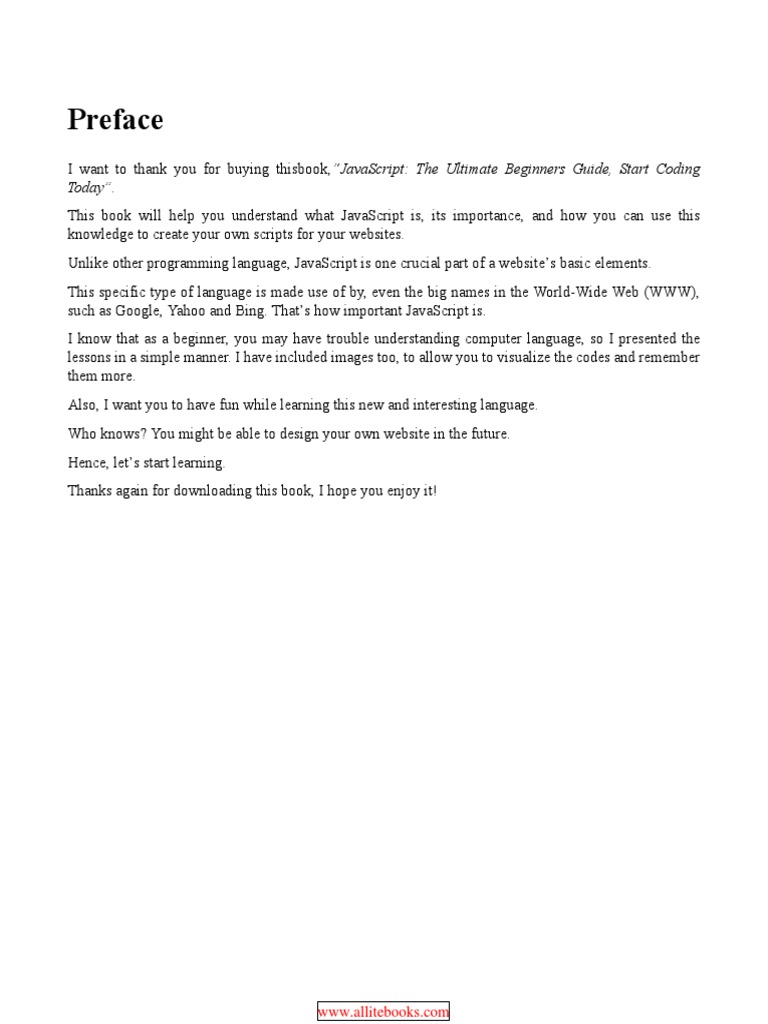 Preface

I want to thank you for buying thisbook,"JavaScript: The Ultimate Beginners Guide, Start Coding Today".

This book will help you understand what JavaScript is, its importance, and how you can use this knowledge to create your own scripts for your websites.

Unlike other programming language, JavaScript is one crucial part of a website's basic elements.

This specific type of language is made use of by, even the big names in the World-Wide Web (WWW), such as Google, Yahoo and Bing. That's how important JavaScript is.

I know that as a beginner, you may have trouble understanding computer language, so I presented the lessons in a simple manner. I have included images too, to allow you to visualize the codes and remember them more.

Also, I want you to have fun while learning this new and interesting language.

Who knows? You might be able to design your own website in the future.

Hence, let's start learning.

Thanks again for downloading this book, I hope you enjoy it!

www.allitebooks.com